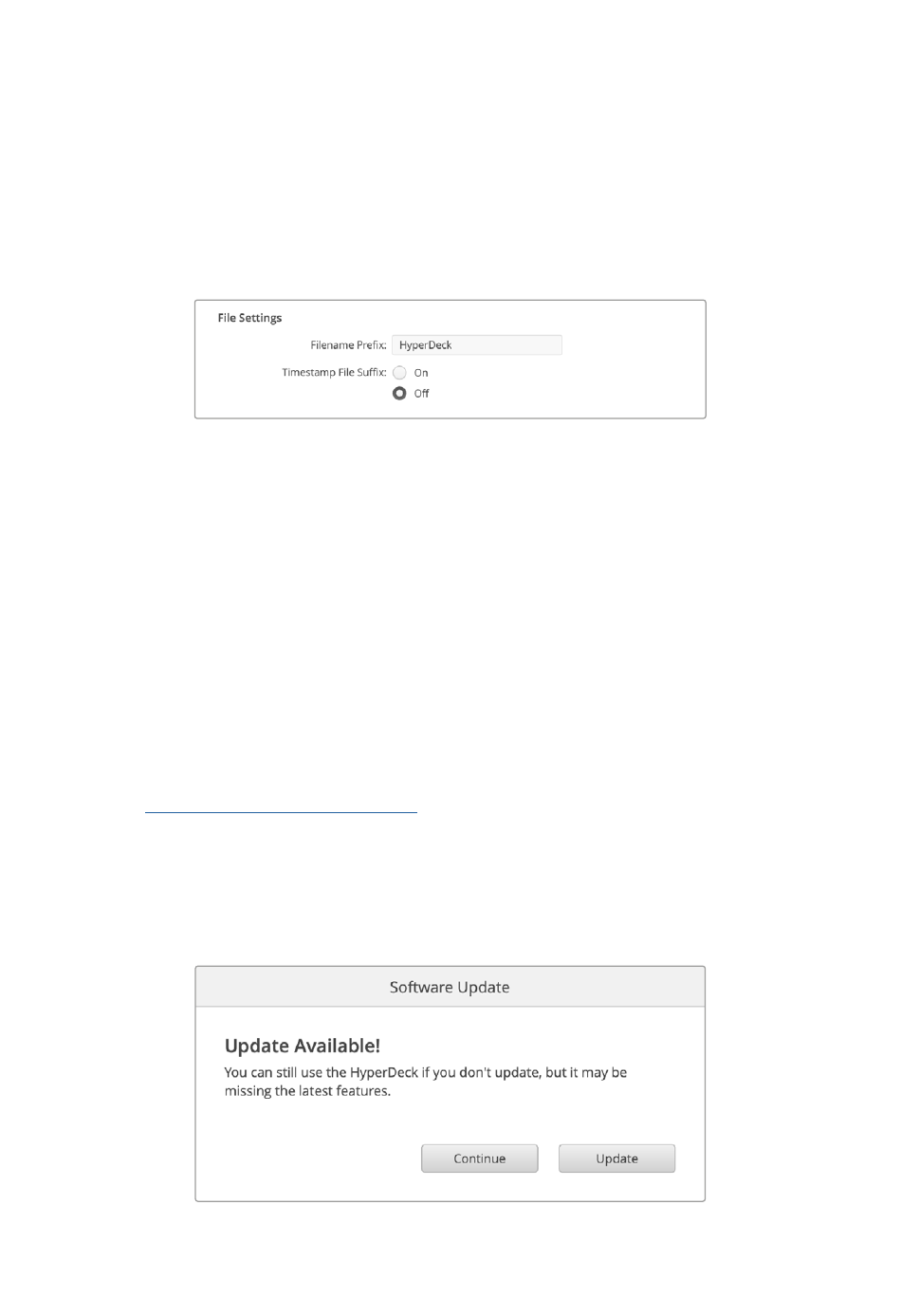 File Settings

Filename Prefix: HyperDeck

Timestamp File Suffix: On

Off

Software Update

Update Available!

You can still use the HyperDeck if you don't update, but it may be missing the latest features.

Continue

Update